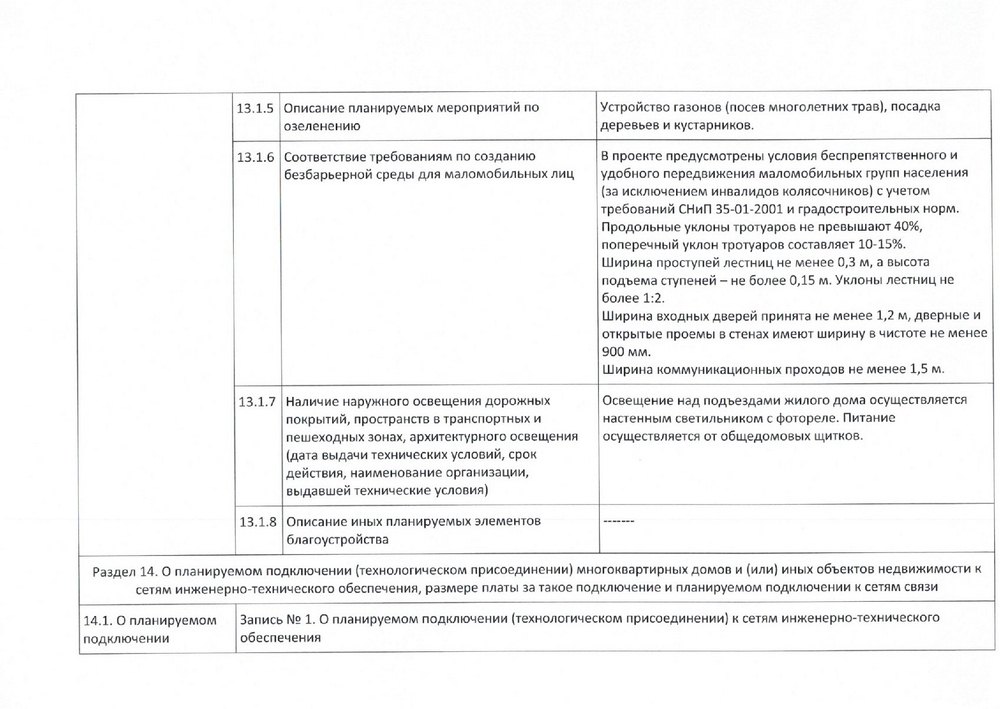 | | 13.1.5 | Описание планируемых мероприятий по озеленению | Устройство газонов (посев многолетних трав), посадка деревьев и кустарников. |
|---|---|---|---|
| | 13.1.6 | Соответствие требованиям по созданию безбарьерной среды для маломобильных лиц | В проекте предусмотрены условия беспрепятственного и удобного передвижения маломобильных групп населения (за исключением инвалидов колясочников) с учетом требований СНиП 35-01-2001 и градостроительных норм. Продольные уклоны тротуаров не превышают 40%, поперечный уклон тротуаров составляет 10-15%. Ширина проступей лестниц не менее 0,3 м, а высота подъема ступеней – не более 0,15 м. Уклоны лестниц не более 1:2. Ширина входных дверей принята не менее 1,2 м, дверные и открытые проемы в стенах имеют ширину в чистоте не менее 900 мм. Ширина коммуникационных проходов не менее 1,5 м. |
| | 13.1.7 | Наличие наружного освещения дорожных покрытий, пространств в транспортных и пешеходных зонах, архитектурного освещения (дата выдачи технических условий, срок действия, наименование организации, выдавшей технические условия) | Освещение над подъездами жилого дома осуществляется настенным светильником с фотореле. Питание осуществляется от общедомовых щитков. |
| | 13.1.8 | Описание иных планируемых элементов благоустройства | ------- |

Раздел 14. О планируемом подключении (технологическом присоединении) многоквартирных домов и (или) иных объектов недвижимости к сетям инженерно-технического обеспечения, размере платы за такое подключение и планируемом подключении к сетям связи

| 14.1. О планируемом подключении | Запись № 1. О планируемом подключении (технологическом присоединении) к сетям инженерно-технического обеспечения |
|---|---|